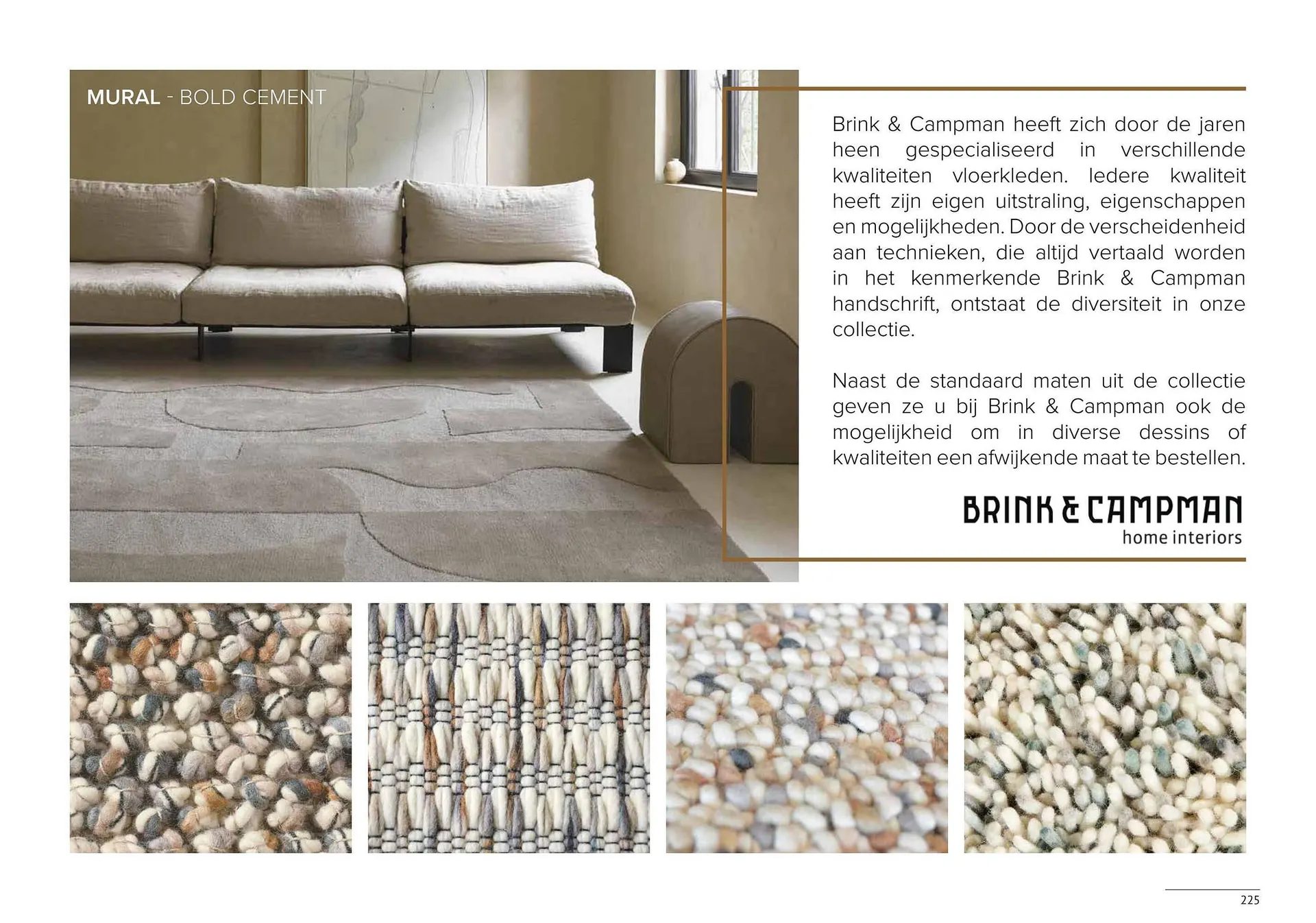 MURAL - BOLD CEMENT

Brink & Campman heeft zich door de jaren heen gespecialiseerd in verschillende kwaliteiten vloerkleden. Iedere kwaliteit heeft zijn eigen uitstraling, eigenschappen en mogelijkheden. Door de verscheidenheid aan technieken, die altijd vertaald worden in het kenmerkende Brink & Campman handschrift, ontstaat de diversiteit in onze collectie.

Naast de standaard maten uit de collectie geven ze u bij Brink & Campman ook de mogelijkheid om in diverse dessins of kwaliteiten een afwijkende maat te bestellen.

BRINK & CAMPMAN
home interiors

225